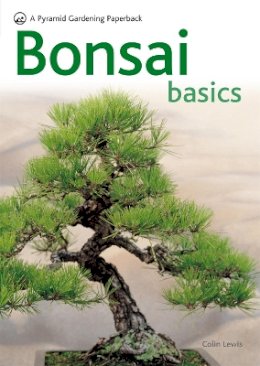 A Pyramid Gardening Paperback

Bonsai
basics

Colin Lewis